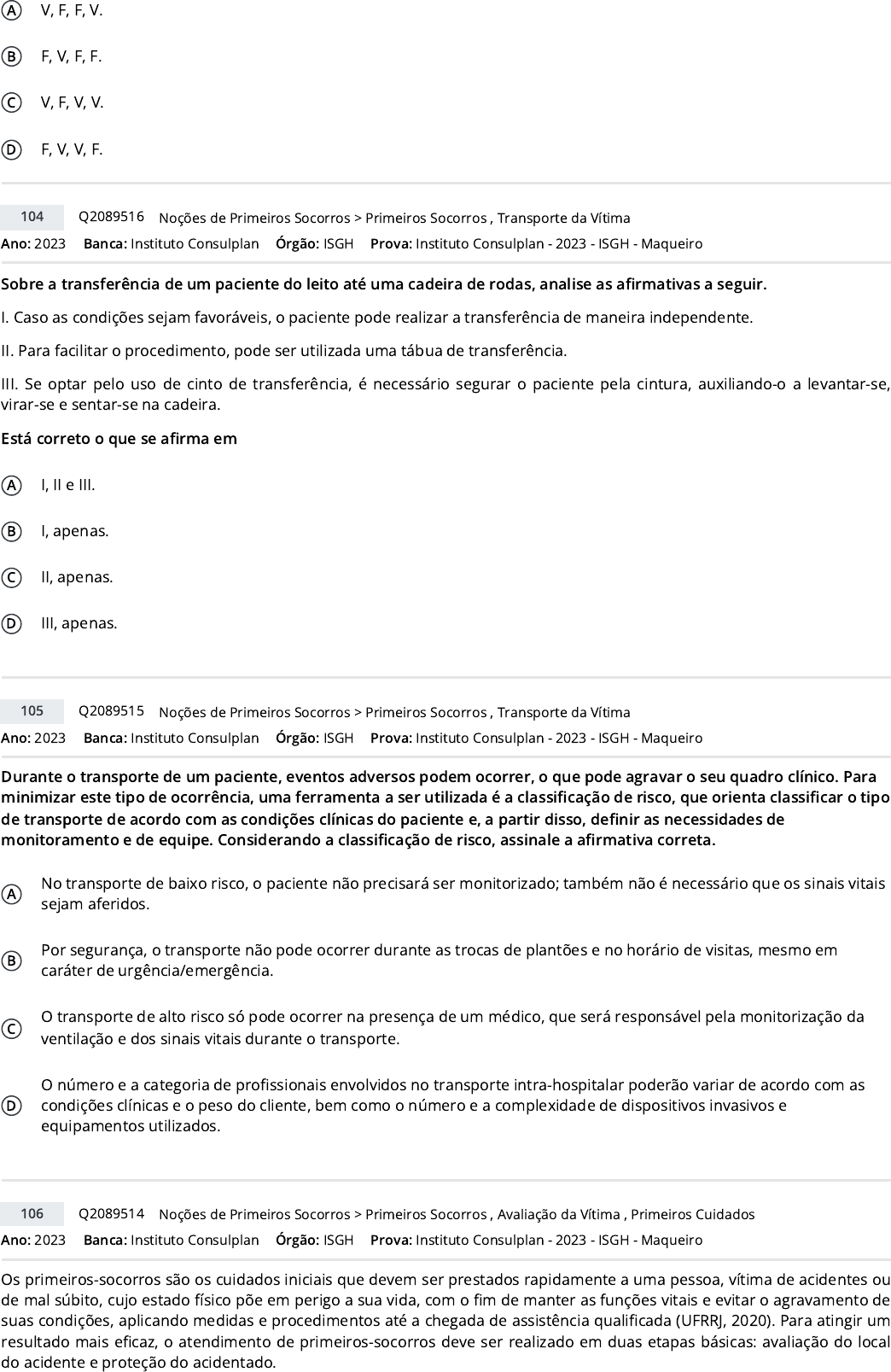 A V, F, F, V.

B F, V, F, F.

C V, F, V, V.

D F, V, V, F.

104 Q2089516 Noções de Primeiros Socorros > Primeiros Socorros , Transporte da Vítima

Ano: 2023 Banca: Instituto Consulplan Órgão: ISGH Prova: Instituto Consulplan - 2023 - ISGH - Maqueiro

Sobre a transferência de um paciente do leito até uma cadeira de rodas, analise as afirmativas a seguir.

I. Caso as condições sejam favoráveis, o paciente pode realizar a transferência de maneira independente.

II. Para facilitar o procedimento, pode ser utilizada uma tábua de transferência.

III. Se optar pelo uso de cinto de transferência, é necessário segurar o paciente pela cintura, auxiliando-o a levantar-se, virar-se e sentar-se na cadeira.

Está correto o que se afirma em

A I, II e III.

B I, apenas.

C II, apenas.

D III, apenas.

105 Q2089515 Noções de Primeiros Socorros > Primeiros Socorros , Transporte da Vítima

Ano: 2023 Banca: Instituto Consulplan Órgão: ISGH Prova: Instituto Consulplan - 2023 - ISGH - Maqueiro

Durante o transporte de um paciente, eventos adversos podem ocorrer, o que pode agravar o seu quadro clínico. Para minimizar este tipo de ocorrência, uma ferramenta a ser utilizada é a classificação de risco, que orienta classificar o tipo de transporte de acordo com as condições clínicas do paciente e, a partir disso, definir as necessidades de monitoramento e de equipe. Considerando a classificação de risco, assinale a afirmativa correta.

A No transporte de baixo risco, o paciente não precisará ser monitorizado; também não é necessário que os sinais vitais sejam aferidos.

B Por segurança, o transporte não pode ocorrer durante as trocas de plantões e no horário de visitas, mesmo em caráter de urgência/emergência.

C O transporte de alto risco só pode ocorrer na presença de um médico, que será responsável pela monitorização da ventilação e dos sinais vitais durante o transporte.

D O número e a categoria de profissionais envolvidos no transporte intra-hospitalar poderão variar de acordo com as condições clínicas e o peso do cliente, bem como o número e a complexidade de dispositivos invasivos e equipamentos utilizados.

106 Q2089514 Noções de Primeiros Socorros > Primeiros Socorros , Avaliação da Vítima , Primeiros Cuidados

Ano: 2023 Banca: Instituto Consulplan Órgão: ISGH Prova: Instituto Consulplan - 2023 - ISGH - Maqueiro

Os primeiros-socorros são os cuidados iniciais que devem ser prestados rapidamente a uma pessoa, vítima de acidentes ou de mal súbito, cujo estado físico põe em perigo a sua vida, com o fim de manter as funções vitais e evitar o agravamento de suas condições, aplicando medidas e procedimentos até a chegada de assistência qualificada (UFRRJ, 2020). Para atingir um resultado mais eficaz, o atendimento de primeiros-socorros deve ser realizado em duas etapas básicas: avaliação do local do acidente e proteção do acidentado.